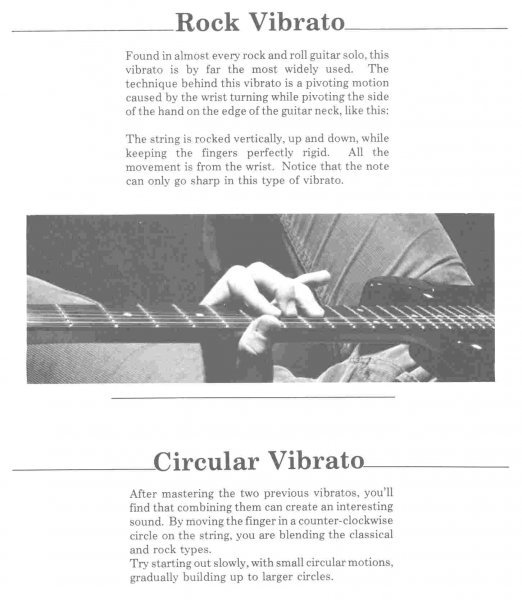 Rock Vibrato

Found in almost every rock and roll guitar solo, this vibrato is by far the most widely used. The technique behind this vibrato is a pivoting motion caused by the wrist turning while pivoting the side of the hand on the edge of the guitar neck, like this:

The string is rocked vertically, up and down, while keeping the fingers perfectly rigid. All the movement is from the wrist. Notice that the note can only go sharp in this type of vibrato.

Circular Vibrato

After mastering the two previous vibratos, you'll find that combining them can create an interesting sound. By moving the finger in a counter-clockwise circle on the string, you are blending the classical and rock types.
Try starting out slowly, with small circular motions, gradually building up to larger circles.